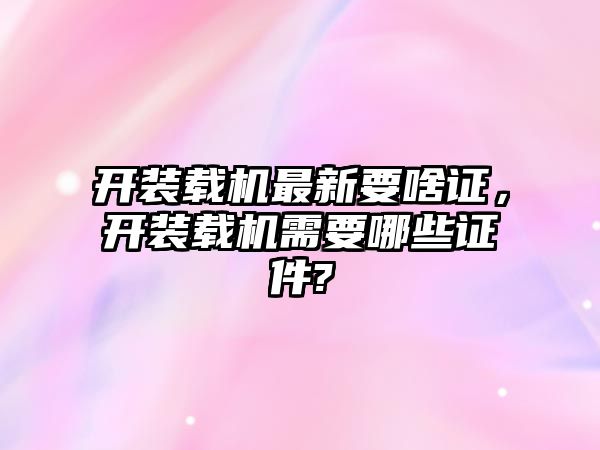 开装载机最新要啥证，开装载机需要哪些证件?